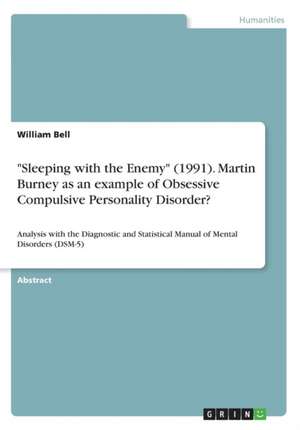 Humanities

William Bell

"Sleeping with the Enemy" (1991). Martin Burney as an example of Obsessive Compulsive Personality Disorder?

Analysis with the Diagnostic and Statistical Manual of Mental Disorders (DSM-5)

Abstract

GRIN